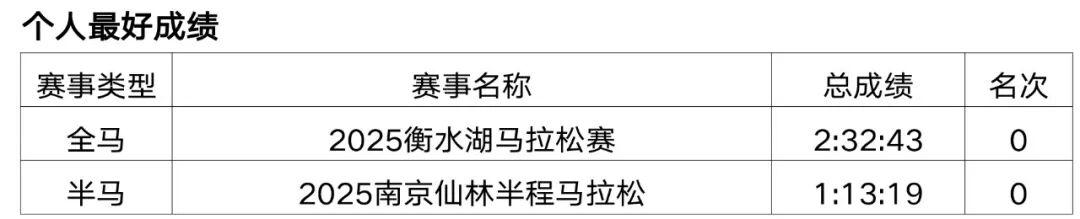 个人最好成绩

| 赛事类型 | 赛事名称 | 总成绩 | 名次 |
|---|---|---|---|
| 全马 | 2025衡水湖马拉松赛 | 2:32:43 | 0 |
| 半马 | 2025南京仙林半程马拉松 | 1:13:19 | 0 |